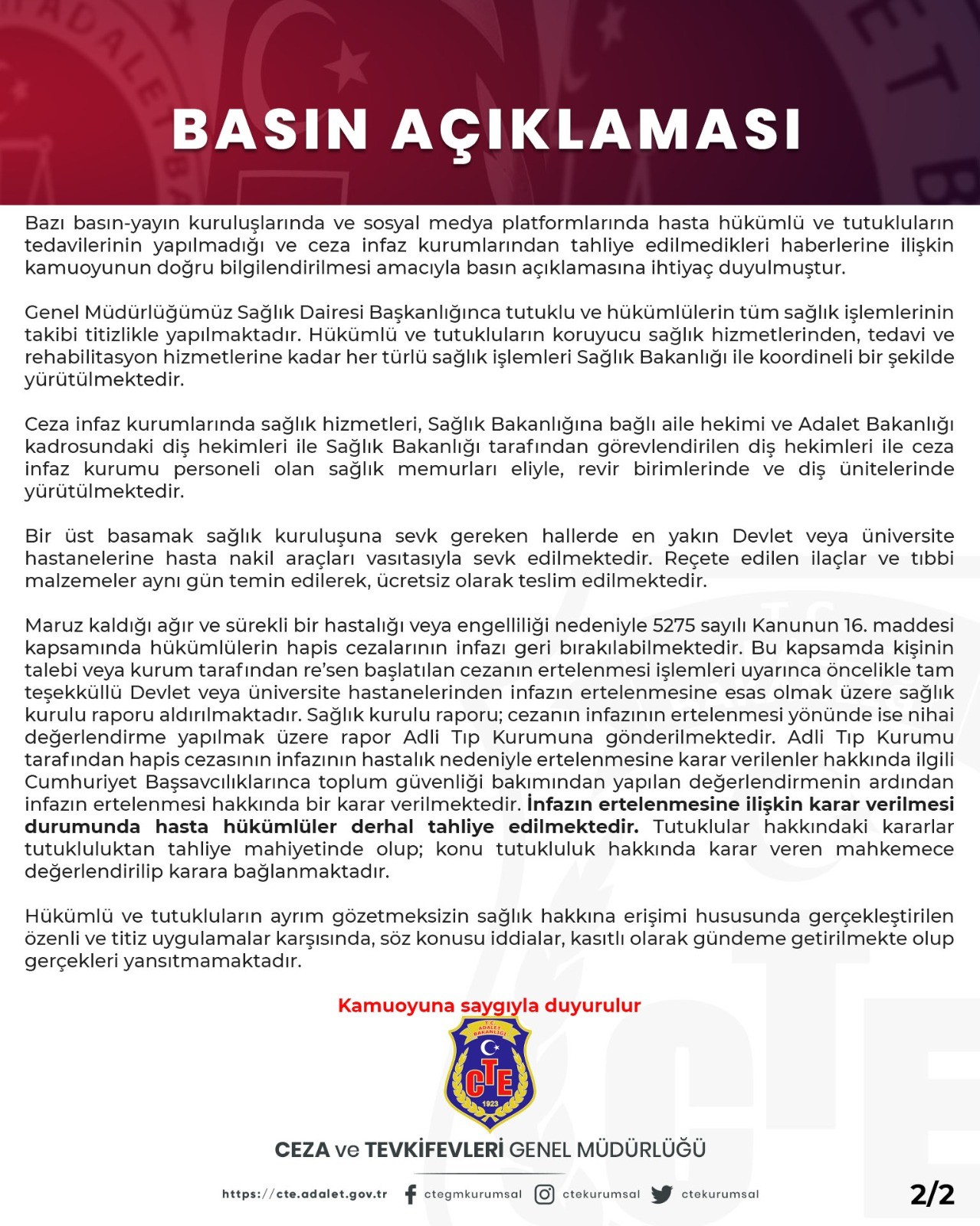 BASIN AÇIKLAMASI

Bazı basın-yayın kuruluşlarında ve sosyal medya platformlarında hasta hükümlü ve tutukluların tedavilerinin yapılmadığı ve ceza infaz kurumlarından tahliye edilmedikleri haberlerine ilişkin kamuoyunun doğru bilgilendirilmesi amacıyla basın açıklamasına ihtiyaç duyulmuştur.

Genel Müdürlüğümüz Sağlık Dairesi Başkanlığınca tutuklu ve hükümlülerin tüm sağlık işlemlerinin takibi titizlikle yapılmaktadır. Hükümlü ve tutukluların koruyucu sağlık hizmetlerinden, tedavi ve rehabilitasyon hizmetlerine kadar her türlü sağlık işlemleri Sağlık Bakanlığı ile koordineli bir şekilde yürütülmektedir.

Ceza infaz kurumlarında sağlık hizmetleri, Sağlık Bakanlığına bağlı aile hekimi ve Adalet Bakanlığı kadrosundaki diş hekimleri ile Sağlık Bakanlığı tarafından görevlendirilen diş hekimleri ile ceza infaz kurumu personeli olan sağlık memurları eliyle, revir birimlerinde ve diş ünitelerinde yürütülmektedir.

Bir üst basamak sağlık kuruluşuna sevk gereken hallerde en yakın Devlet veya üniversite hastanelerine hasta nakil araçları vasıtasıyla sevk edilmektedir. Reçete edilen ilaçlar ve tıbbi malzemeler aynı gün temin edilerek, ücretsiz olarak teslim edilmektedir.

Maruz kaldığı ağır ve sürekli bir hastalığı veya engelliliği nedeniyle 5275 sayılı Kanunun 16. maddesi kapsamında hükümlülerin hapis cezalarının infazı geri bırakılabilmektedir. Bu kapsamda kişinin talebi veya kurum tarafından re'sen başlatılan cezanın ertelenmesi işlemleri uyarınca öncelikle tam teşekküllü Devlet veya üniversite hastanelerinden infazın ertelenmesine esas olmak üzere sağlık kurulu raporu aldırılmaktadır. Sağlık kurulu raporu; cezanın infazının ertelenmesi yönünde ise nihai değerlendirme yapılmak üzere rapor Adli Tıp Kurumuna gönderilmektedir. Adli Tıp Kurumu tarafından hapis cezasının infazının hastalık nedeniyle ertelenmesine karar verilenler hakkında ilgili Cumhuriyet Başsavcılıklarınca toplum güvenliği bakımından yapılan değerlendirmenin ardından infazın ertelenmesi hakkında bir karar verilmektedir. İnfazın ertelenmesine ilişkin karar verilmesi durumunda hasta hükümlüler derhal tahliye edilmektedir. Tutuklular hakkındaki kararlar tutukluluktan tahliye mahiyetinde olup; konu tutukluluk hakkında karar veren mahkemece değerlendirilip karara bağlanmaktadır.

Hükümlü ve tutukluların ayrım gözetmeksizin sağlık hakkına erişimi hususunda gerçekleştirilen özenli ve titiz uygulamalar karşısında, söz konusu iddialar, kasıtlı olarak gündeme getirilmekte olup gerçekleri yansıtmamaktadır.

Kamuoyuna saygıyla duyurulur

T.C. ADALET BAKANLIĞI
CTE
1923

CEZA ve TEVKİFEVLERİ GENEL MÜDÜRLÜĞÜ

https://cte.adalet.gov.tr ctegmkurumsal ctekurumsal ctekurumsal

2/2